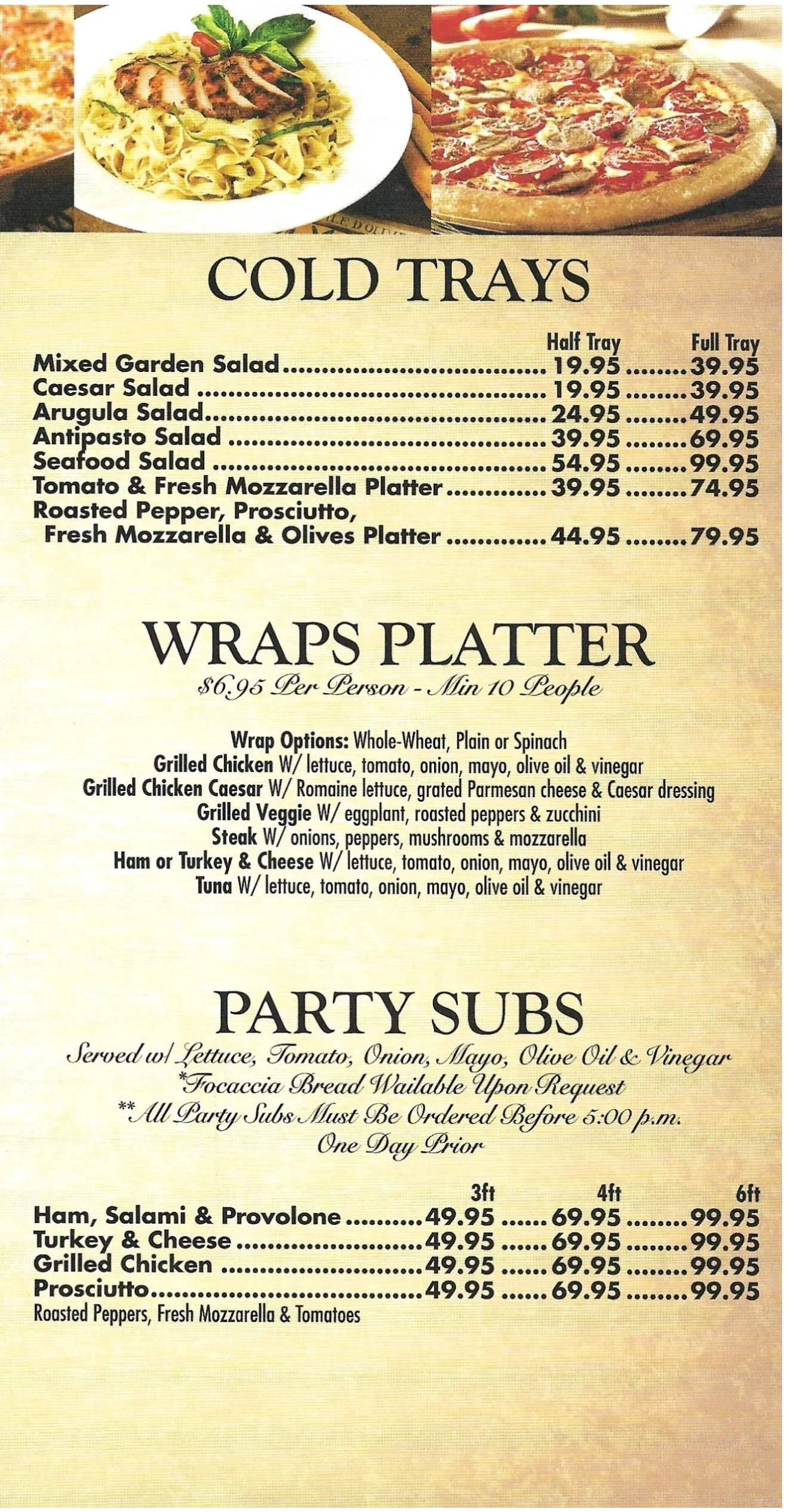 COLD TRAYS

| | Half Tray | Full Tray |
|---|---|---|
| Mixed Garden Salad | 19.95 | 39.95 |
| Caesar Salad | 19.95 | 39.95 |
| Arugula Salad | 24.95 | 49.95 |
| Antipasto Salad | 39.95 | 69.95 |
| Seafood Salad | 54.95 | 99.95 |
| Tomato & Fresh Mozzarella Platter | 39.95 | 74.95 |
| Roasted Pepper, Prosciutto, Fresh Mozzarella & Olives Platter | 44.95 | 79.95 |

WRAPS PLATTER

$6.95 Per Person - Min 10 People

Wrap Options: Whole-Wheat, Plain or Spinach
Grilled Chicken W/ lettuce, tomato, onion, mayo, olive oil & vinegar
Grilled Chicken Caesar W/ Romaine lettuce, grated Parmesan cheese & Caesar dressing
Grilled Veggie W/ eggplant, roasted peppers & zucchini
Steak W/ onions, peppers, mushrooms & mozzarella
Ham or Turkey & Cheese W/ lettuce, tomato, onion, mayo, olive oil & vinegar
Tuna W/ lettuce, tomato, onion, mayo, olive oil & vinegar

PARTY SUBS

Served w/ Lettuce, Tomato, Onion, Mayo, Olive Oil & Vinegar
*Focaccia Bread Wailable Upon Request
**All Party Subs Must Be Ordered Before 5:00 p.m. One Day Prior

| | 3ft | 4ft | 6ft |
|---|---|---|---|
| Ham, Salami & Provolone | 49.95 | 69.95 | 99.95 |
| Turkey & Cheese | 49.95 | 69.95 | 99.95 |
| Grilled Chicken | 49.95 | 69.95 | 99.95 |
| Prosciutto | 49.95 | 69.95 | 99.95 |

Roasted Peppers, Fresh Mozzarella & Tomatoes